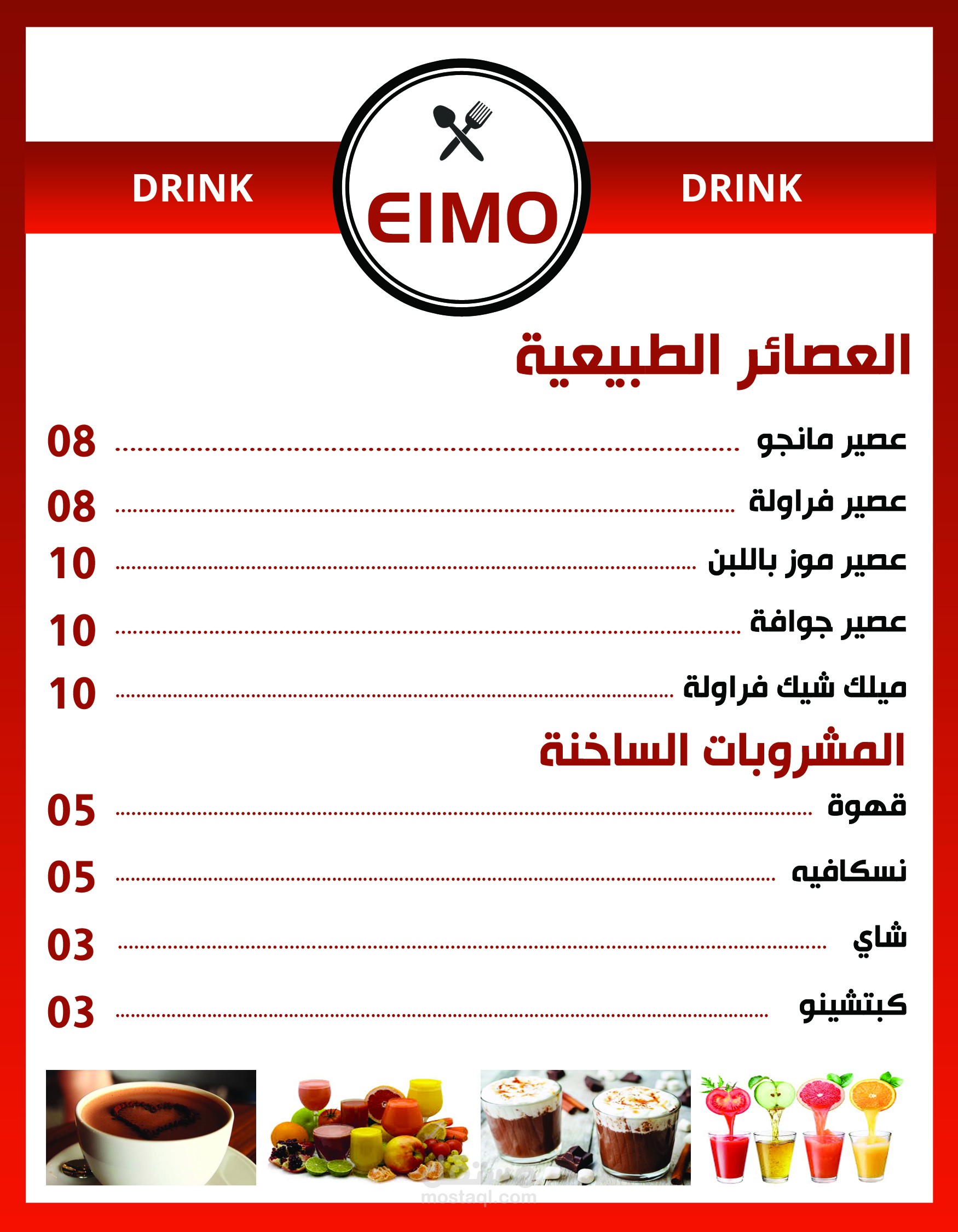 DRINK EIMO DRINK

العصائر الطبيعية

عصير مانجو ........ 08

عصير فراولة ........ 08

عصير موز باللبن ........ 10

عصير جوافة ........ 10

ميلك شيك فراولة ........ 10

المشروبات الساخنة

قهوة ........ 05

نسكافيه ........ 05

شاي ........ 03

كبتشينو ........ 03

مستقل
mostaql.com